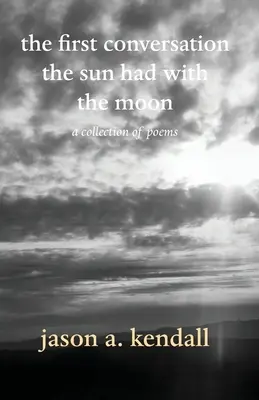 the first conversation the sun had with the moon

a collection of poems

jason a. kendall